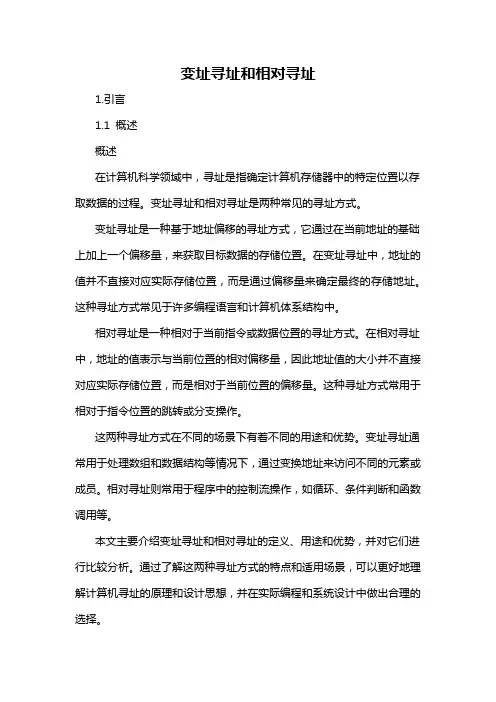 变址寻址和相对寻址

1.引言

1.1 概述

概述

在计算机科学领域中，寻址是指确定计算机存储器中的特定位置以存取数据的过程。变址寻址和相对寻址是两种常见的寻址方式。

变址寻址是一种基于地址偏移的寻址方式，它通过在当前地址的基础上加上一个偏移量，来获取目标数据的存储位置。在变址寻址中，地址的值并不直接对应实际存储位置，而是通过偏移量来确定最终的存储地址。这种寻址方式常见于许多编程语言和计算机体系结构中。

相对寻址是一种相对于当前指令或数据位置的寻址方式。在相对寻址中，地址的值表示与当前位置的相对偏移量，因此地址值的大小并不直接对应实际存储位置，而是相对于当前位置的偏移量。这种寻址方式常用于相对于指令位置的跳转或分支操作。

这两种寻址方式在不同的场景下有着不同的用途和优势。变址寻址通常用于处理数组和数据结构等情况下，通过变换地址来访问不同的元素或成员。相对寻址则常用于程序中的控制流操作，如循环、条件判断和函数调用等。

本文主要介绍变址寻址和相对寻址的定义、用途和优势，并对它们进行比较分析。通过了解这两种寻址方式的特点和适用场景，可以更好地理解计算机寻址的原理和设计思想，并在实际编程和系统设计中做出合理的选择。